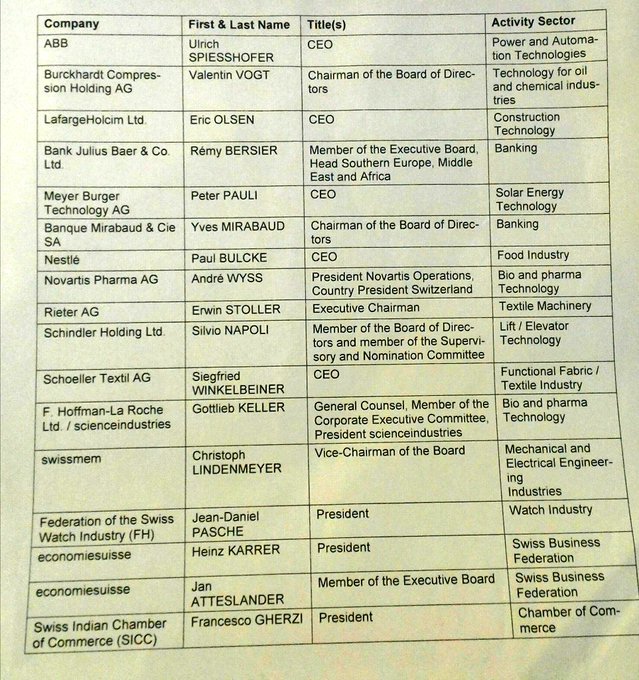 | Company | First & Last Name | Title(s) | Activity Sector |
|---|---|---|---|
| ABB | Ulrich SPIESSHOFER | CEO | Power and Automation Technologies |
| Burckhardt Compression Holding AG | Valentin VOGT | Chairman of the Board of Directors | Technology for oil and chemical industries |
| LafargeHolcim Ltd. | Eric OLSEN | CEO | Construction Technology |
| Bank Julius Baer & Co. Ltd. | Rémy BERSIER | Member of the Executive Board, Head Southern Europe, Middle East and Africa | Banking |
| Meyer Burger Technology AG | Peter PAULI | CEO | Solar Energy Technology |
| Banque Mirabaud & Cie SA | Yves MIRABAUD | Chairman of the Board of Directors | Banking |
| Nestlé | Paul BULCKE | CEO | Food Industry |
| Novartis Pharma AG | André WYSS | President Novartis Operations, Country President Switzerland | Bio and pharma Technology |
| Rieter AG | Erwin STOLLER | Executive Chairman | Textile Machinery |
| Schindler Holding Ltd. | Silvio NAPOLI | Member of the Board of Directors and member of the Supervisory and Nomination Committee | Lift / Elevator Technology |
| Schoeller Textil AG | Siegfried WINKELBEINER | CEO | Functional Fabric / Textile Industry |
| F. Hoffman-La Roche Ltd. / scienceindustries | Gottlieb KELLER | General Counsel, Member of the Corporate Executive Committee, President scienceindustries | Bio and pharma Technology |
| swissmem | Christoph LINDENMEYER | Vice-Chairman of the Board | Mechanical and Electrical Engineering Industries |
| Federation of the Swiss Watch Industry (FH) | Jean-Daniel PASCHE | President | Watch Industry |
| economiesuisse | Heinz KARRER | President | Swiss Business Federation |
| economiesuisse | Jan ATTESLANDER | Member of the Executive Board | Swiss Business Federation |
| Swiss Indian Chamber of Commerce (SICC) | Francesco GHERZI | President | Chamber of Commerce |